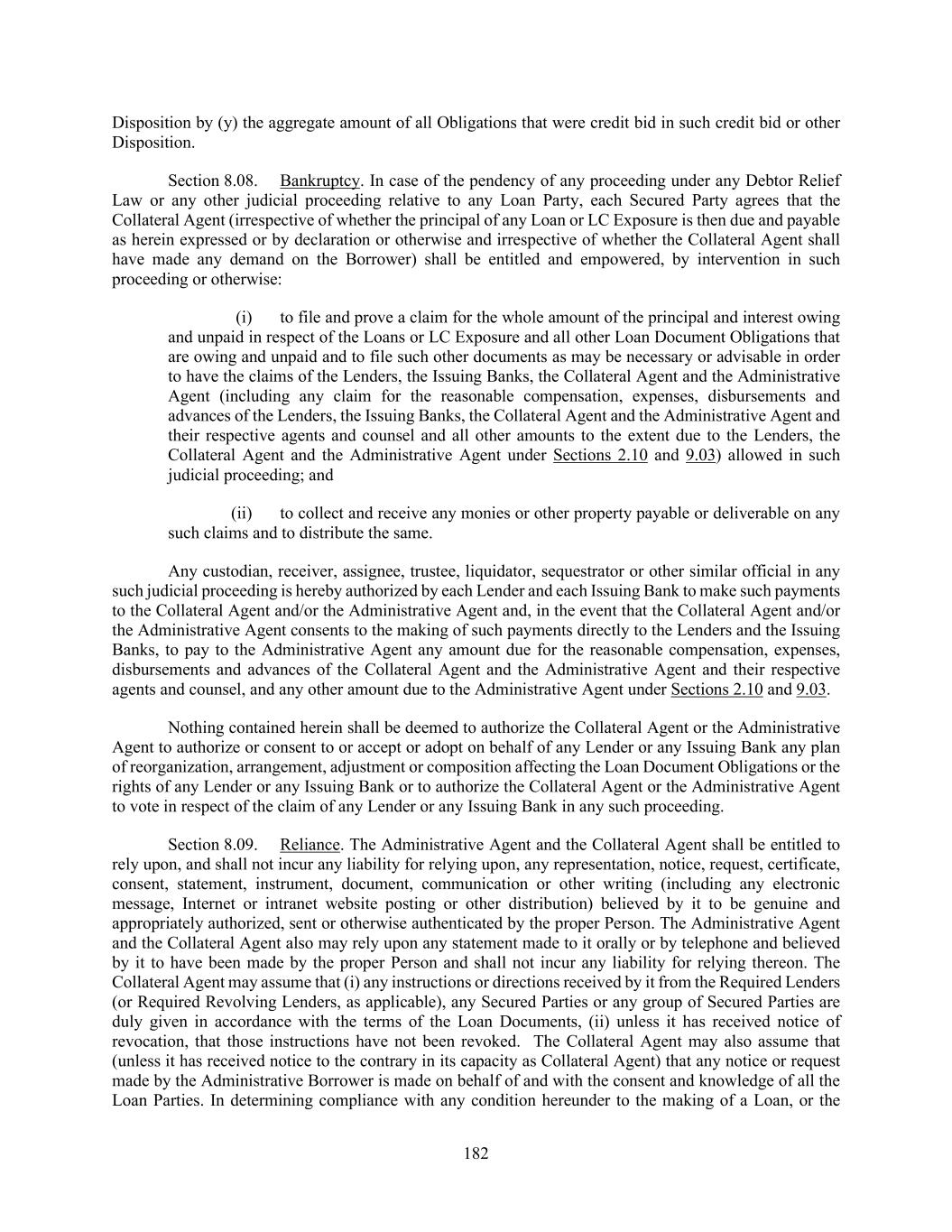 Disposition by (y) the aggregate amount of all Obligations that were credit bid in such credit bid or other Disposition.

Section 8.08. Bankruptcy. In case of the pendency of any proceeding under any Debtor Relief Law or any other judicial proceeding relative to any Loan Party, each Secured Party agrees that the Collateral Agent (irrespective of whether the principal of any Loan or LC Exposure is then due and payable as herein expressed or by declaration or otherwise and irrespective of whether the Collateral Agent shall have made any demand on the Borrower) shall be entitled and empowered, by intervention in such proceeding or otherwise:

(i) to file and prove a claim for the whole amount of the principal and interest owing and unpaid in respect of the Loans or LC Exposure and all other Loan Document Obligations that are owing and unpaid and to file such other documents as may be necessary or advisable in order to have the claims of the Lenders, the Issuing Banks, the Collateral Agent and the Administrative Agent (including any claim for the reasonable compensation, expenses, disbursements and advances of the Lenders, the Issuing Banks, the Collateral Agent and the Administrative Agent and their respective agents and counsel and all other amounts to the extent due to the Lenders, the Collateral Agent and the Administrative Agent under Sections 2.10 and 9.03) allowed in such judicial proceeding; and

(ii) to collect and receive any monies or other property payable or deliverable on any such claims and to distribute the same.

Any custodian, receiver, assignee, trustee, liquidator, sequestrator or other similar official in any such judicial proceeding is hereby authorized by each Lender and each Issuing Bank to make such payments to the Collateral Agent and/or the Administrative Agent and, in the event that the Collateral Agent and/or the Administrative Agent consents to the making of such payments directly to the Lenders and the Issuing Banks, to pay to the Administrative Agent any amount due for the reasonable compensation, expenses, disbursements and advances of the Collateral Agent and the Administrative Agent and their respective agents and counsel, and any other amount due to the Administrative Agent under Sections 2.10 and 9.03.

Nothing contained herein shall be deemed to authorize the Collateral Agent or the Administrative Agent to authorize or consent to or accept or adopt on behalf of any Lender or any Issuing Bank any plan of reorganization, arrangement, adjustment or composition affecting the Loan Document Obligations or the rights of any Lender or any Issuing Bank or to authorize the Collateral Agent or the Administrative Agent to vote in respect of the claim of any Lender or any Issuing Bank in any such proceeding.

Section 8.09. Reliance. The Administrative Agent and the Collateral Agent shall be entitled to rely upon, and shall not incur any liability for relying upon, any representation, notice, request, certificate, consent, statement, instrument, document, communication or other writing (including any electronic message, Internet or intranet website posting or other distribution) believed by it to be genuine and appropriately authorized, sent or otherwise authenticated by the proper Person. The Administrative Agent and the Collateral Agent also may rely upon any statement made to it orally or by telephone and believed by it to have been made by the proper Person and shall not incur any liability for relying thereon. The Collateral Agent may assume that (i) any instructions or directions received by it from the Required Lenders (or Required Revolving Lenders, as applicable), any Secured Parties or any group of Secured Parties are duly given in accordance with the terms of the Loan Documents, (ii) unless it has received notice of revocation, that those instructions have not been revoked. The Collateral Agent may also assume that (unless it has received notice to the contrary in its capacity as Collateral Agent) that any notice or request made by the Administrative Borrower is made on behalf of and with the consent and knowledge of all the Loan Parties. In determining compliance with any condition hereunder to the making of a Loan, or the

182